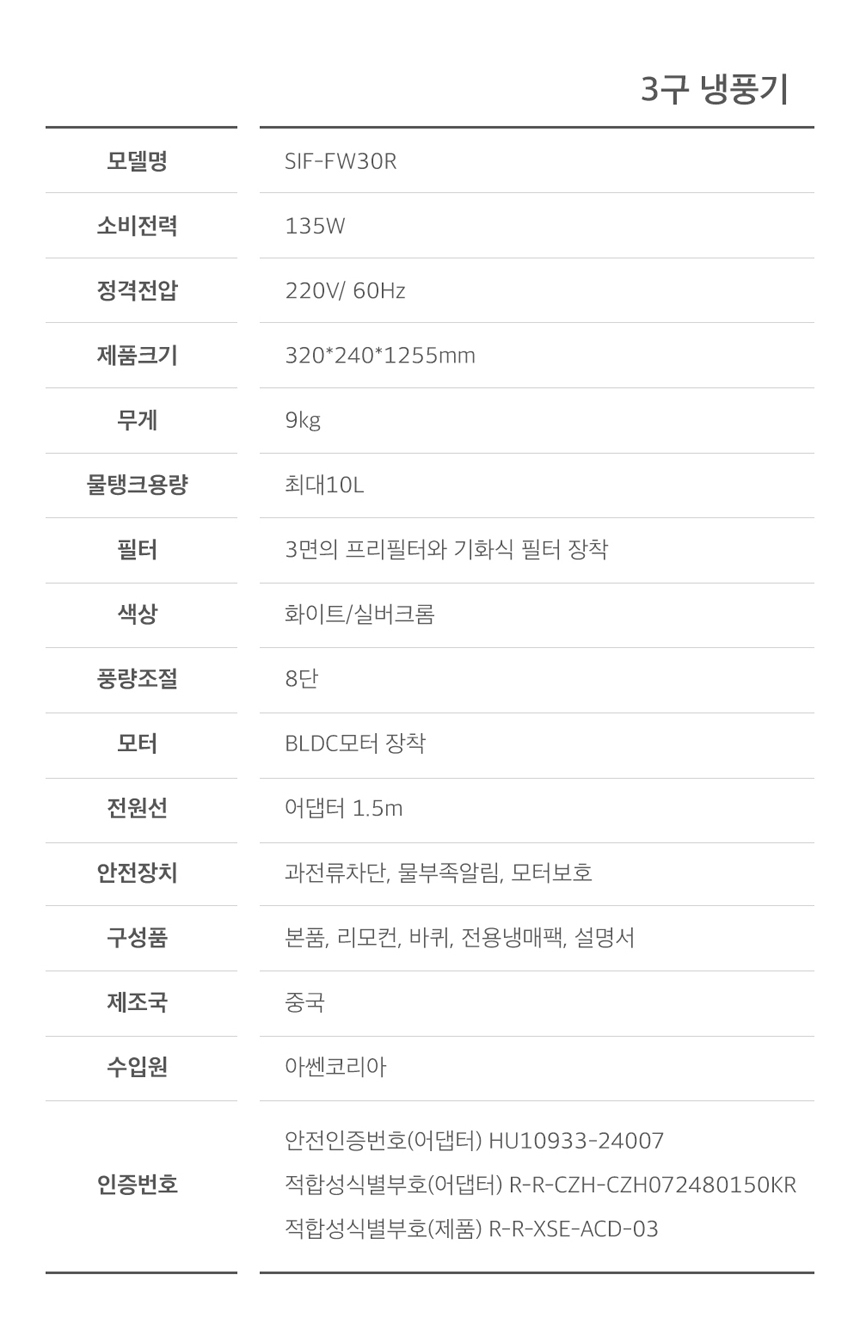 3구 냉풍기

| 모델명 | SIF-FW30R |
|---|---|
| 소비전력 | 135W |
| 정격전압 | 220V/ 60Hz |
| 제품크기 | 320*240*1255mm |
| 무게 | 9kg |
| 물탱크용량 | 최대10L |
| 필터 | 3면의 프리필터와 기화식 필터 장착 |
| 색상 | 화이트/실버크롬 |
| 풍량조절 | 8단 |
| 모터 | BLDC모터 장착 |
| 전원선 | 어댑터 1.5m |
| 안전장치 | 과전류차단, 물부족알림, 모터보호 |
| 구성품 | 본품, 리모컨, 바퀴, 전용냉매팩, 설명서 |
| 제조국 | 중국 |
| 수입원 | 아쎈코리아 |
| 인증번호 | 안전인증번호(어댑터) HU10933-24007 적합성식별부호(어댑터) R-R-CZH-CZH072480150KR 적합성식별부호(제품) R-R-XSE-ACD-03 |